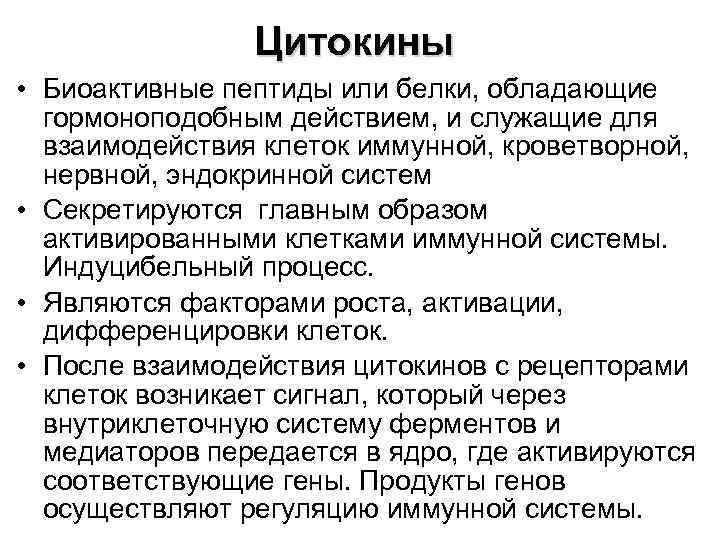 Цитокины

• Биоактивные пептиды или белки, обладающие гормоноподобным действием, и служащие для взаимодействия клеток иммунной, кроветворной, нервной, эндокринной систем

• Секретируются  главным образом активированными клетками иммунной системы. Индуцибельный процесс.

• Являются факторами роста, активации, дифференцировки клеток.

• После взаимодействия цитокинов с рецепторами клеток возникает сигнал, который через внутриклеточную систему ферментов и медиаторов передается в ядро, где активируются соответствующие гены. Продукты генов осуществляют регуляцию иммунной системы.